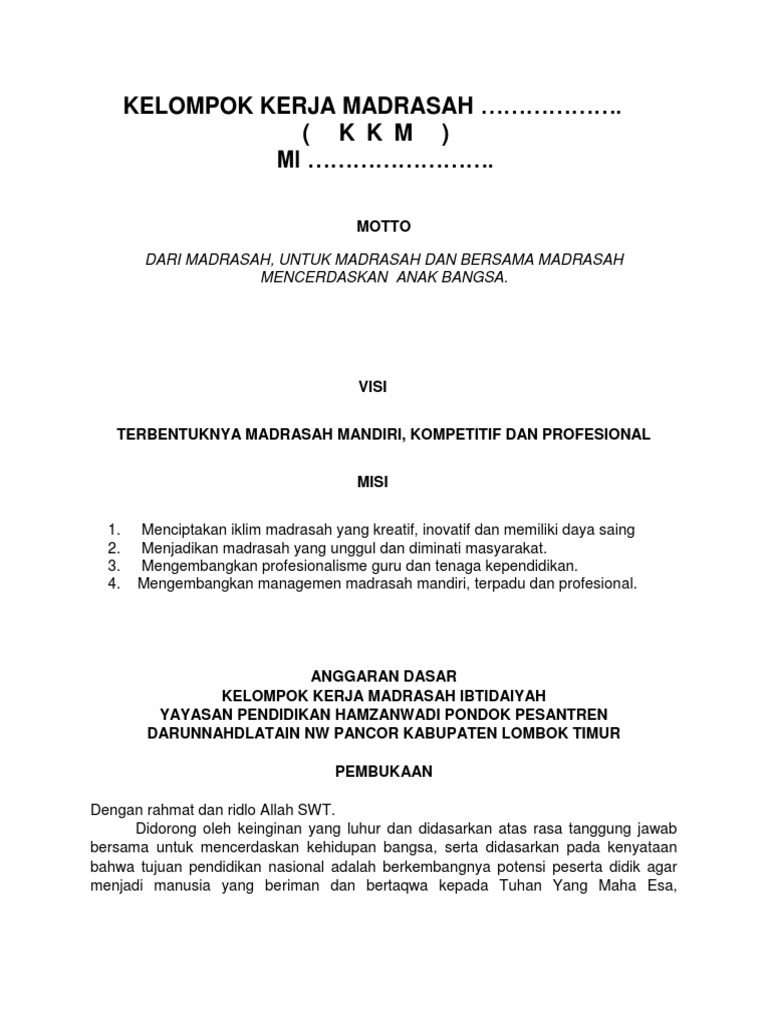 KELOMPOK KERJA MADRASAH ……………….
( K K M )
MI …………………….

MOTTO

DARI MADRASAH, UNTUK MADRASAH DAN BERSAMA MADRASAH MENCERDASKAN ANAK BANGSA.

VISI

TERBENTUKNYA MADRASAH MANDIRI, KOMPETITIF DAN PROFESIONAL

MISI

1. Menciptakan iklim madrasah yang kreatif, inovatif dan memiliki daya saing
2. Menjadikan madrasah yang unggul dan diminati masyarakat.
3. Mengembangkan profesionalisme guru dan tenaga kependidikan.
4. Mengembangkan managemen madrasah mandiri, terpadu dan profesional.

ANGGARAN DASAR
KELOMPOK KERJA MADRASAH IBTIDAIYAH
YAYASAN PENDIDIKAN HAMZANWADI PONDOK PESANTREN
DARUNNAHDLATAIN NW PANCOR KABUPATEN LOMBOK TIMUR

PEMBUKAAN

Dengan rahmat dan ridlo Allah SWT.

Didorong oleh keinginan yang luhur dan didasarkan atas rasa tanggung jawab bersama untuk mencerdaskan kehidupan bangsa, serta didasarkan pada kenyataan bahwa tujuan pendidikan nasional adalah berkembangnya potensi peserta didik agar menjadi manusia yang beriman dan bertaqwa kepada Tuhan Yang Maha Esa,